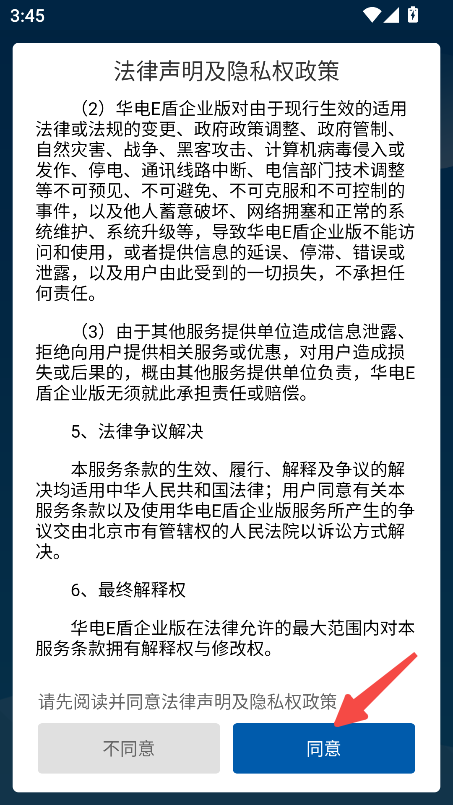 3:45

法律声明及隐私权政策

（2）华电E盾企业版对由于现行生效的适用法律或法规的变更、政府政策调整、政府管制、自然灾害、战争、黑客攻击、计算机病毒侵入或发作、停电、通讯线路中断、电信部门技术调整等不可预见、不可避免、不可克服和不可控制的事件，以及他人蓄意破坏、网络拥塞和正常的系统维护、系统升级等，导致华电E盾企业版不能访问和使用，或者提供信息的延误、停滞、错误或泄露，以及用户由此受到的一切损失，不承担任何责任。

（3）由于其他服务提供单位造成信息泄露、拒绝向用户提供相关服务或优惠，对用户造成损失或后果的，概由其他服务提供单位负责，华电E盾企业版无须就此承担责任或赔偿。

5、法律争议解决

本服务条款的生效、履行、解释及争议的解决均适用中华人民共和国法律；用户同意有关本服务条款以及使用华电E盾企业版服务所产生的争议交由北京市有管辖权的人民法院以诉讼方式解决。

6、最终解释权

华电E盾企业版在法律允许的最大范围内对本服务条款拥有解释权与修改权。

请先阅读并同意法律声明及隐私权政策

不同意

同意